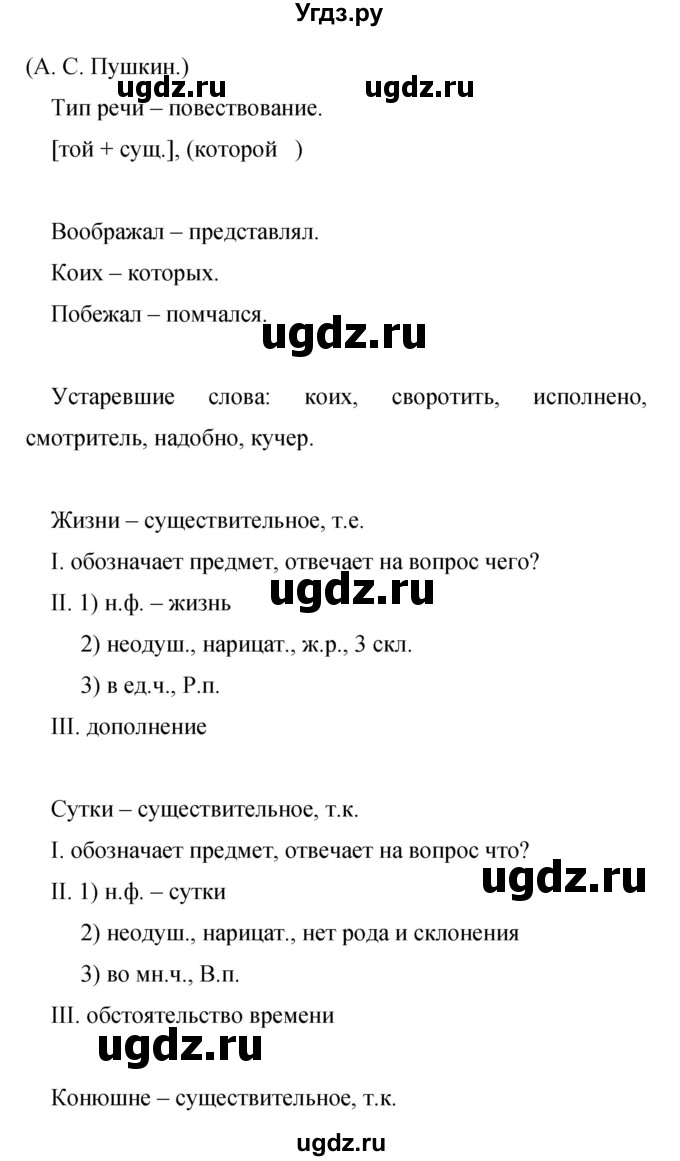 Угдз.ру

(А. С. Пушкин.)

ugdz.ru ugdz.ru

Тип речи – повествование.

[той + сущ.], (которой )

Воображал – представлял.

Коих – которых.

Побежал – помчался.

ugdz.ru

Устаревшие слова: коих, своротить, исполнено, смотритель, надобно, кучер.

Жизни – существительное, т.е.

I. обозначает предмет, отвечает на вопрос чего?

ugdz.ru

II. 1) н.ф. – жизнь

2) неодуш., нарицат., ж.р., 3 скл.

3) в ед.ч., Р.п.

III. дополнение

Сутки – существительное, т.к.

I. обозначает предмет, отвечает на вопрос что?

ugdz.ru

II. 1) н.ф. – сутки

2) неодуш., нарицат., нет рода и склонения

3) во мн.ч., В.п.

III. обстоятельство времени

ugdz.ru

Конюшне – существительное, т.к.

ugdz.ru